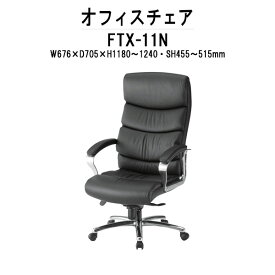 オフィスチェア
FTX-11N
W676×D705×H1180～1240・SH455～515mm